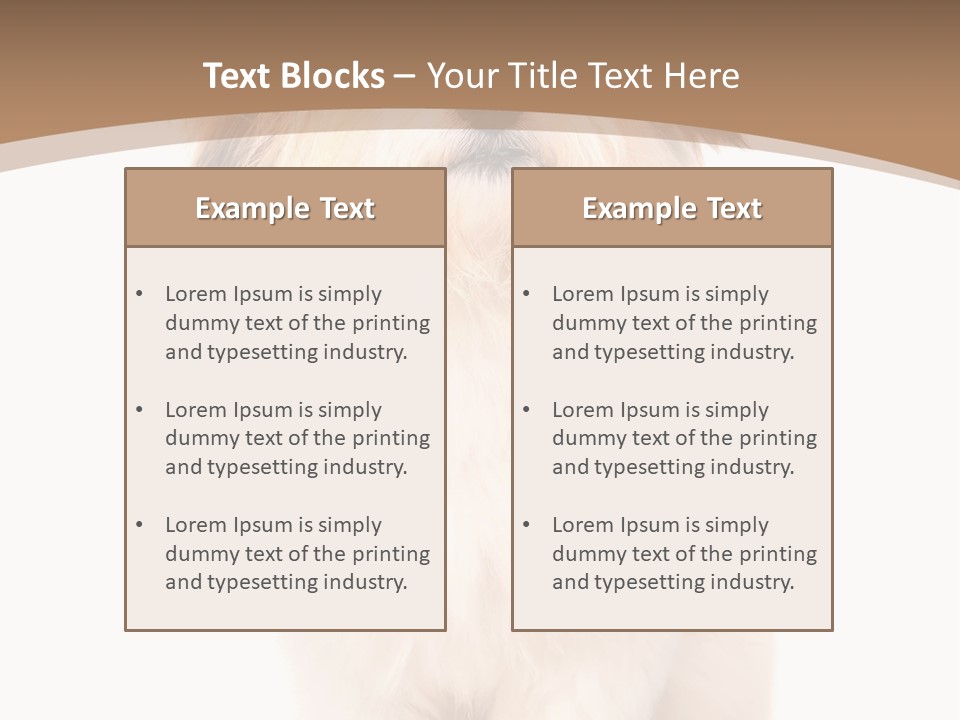 Text Blocks – Your Title Text Here

Example Text

• Lorem Ipsum is simply dummy text of the printing and typesetting industry.

• Lorem Ipsum is simply dummy text of the printing and typesetting industry.

• Lorem Ipsum is simply dummy text of the printing and typesetting industry.

Example Text

• Lorem Ipsum is simply dummy text of the printing and typesetting industry.

• Lorem Ipsum is simply dummy text of the printing and typesetting industry.

• Lorem Ipsum is simply dummy text of the printing and typesetting industry.